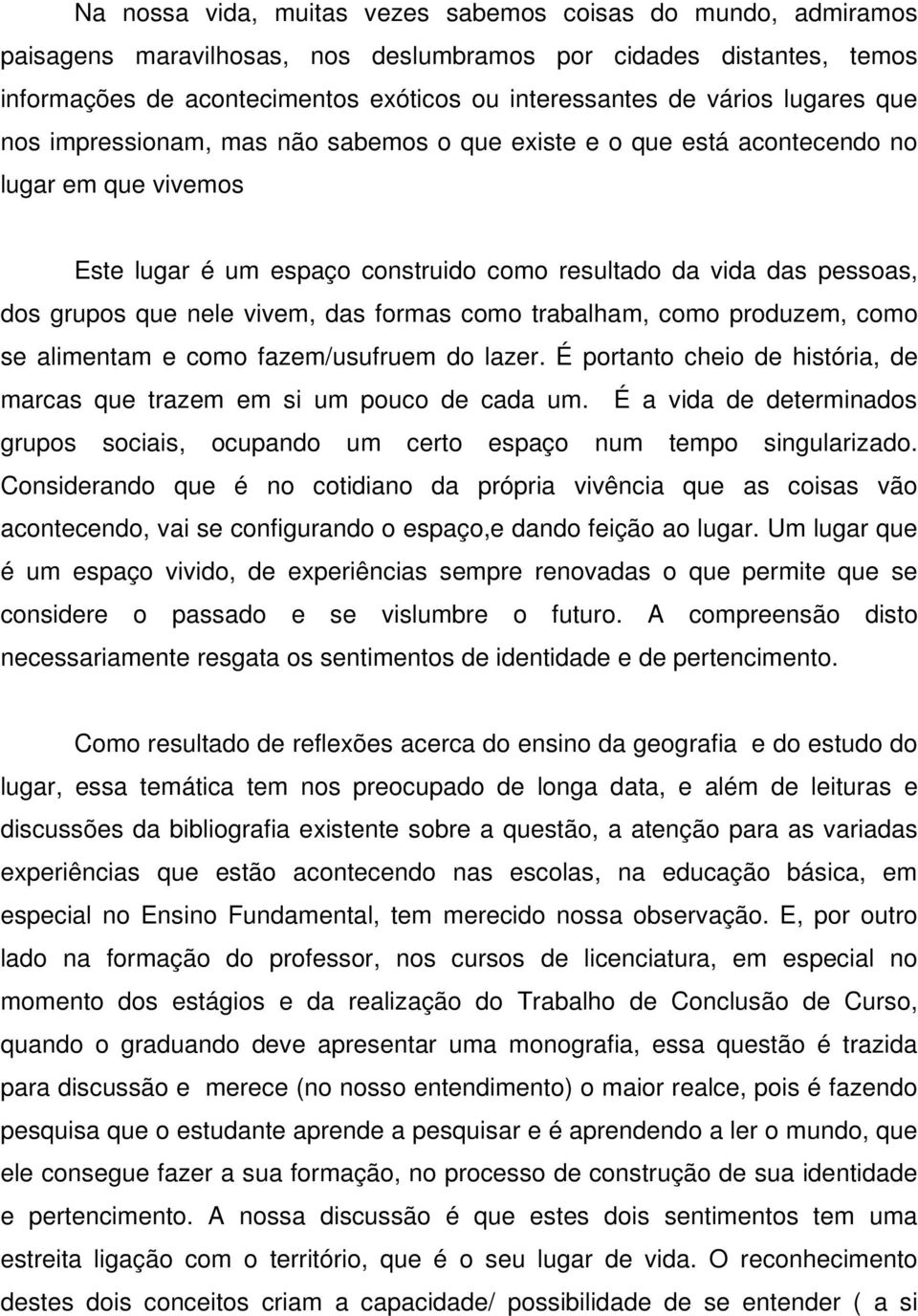 Na nossa vida, muitas vezes sabemos coisas do mundo, admiramos paisagens maravilhosas, nos deslumbramos por cidades distantes, temos informações de acontecimentos exóticos ou interessantes de vários lugares que nos impressionam, mas não sabemos o que existe e o que está acontecendo no lugar em que vivemos

Este lugar é um espaço construido como resultado da vida das pessoas, dos grupos que nele vivem, das formas como trabalham, como produzem, como se alimentam e como fazem/usufruem do lazer. É portanto cheio de história, de marcas que trazem em si um pouco de cada um. É a vida de determinados grupos sociais, ocupando um certo espaço num tempo singularizado. Considerando que é no cotidiano da própria vivência que as coisas vão acontecendo, vai se configurando o espaço,e dando feição ao lugar. Um lugar que é um espaço vivido, de experiências sempre renovadas o que permite que se considere o passado e se vislumbre o futuro. A compreensão disto necessariamente resgata os sentimentos de identidade e de pertencimento.

Como resultado de reflexões acerca do ensino da geografia e do estudo do lugar, essa temática tem nos preocupado de longa data, e além de leituras e discussões da bibliografia existente sobre a questão, a atenção para as variadas experiências que estão acontecendo nas escolas, na educação básica, em especial no Ensino Fundamental, tem merecido nossa observação. E, por outro lado na formação do professor, nos cursos de licenciatura, em especial no momento dos estágios e da realização do Trabalho de Conclusão de Curso, quando o graduando deve apresentar uma monografia, essa questão é trazida para discussão e merece (no nosso entendimento) o maior realce, pois é fazendo pesquisa que o estudante aprende a pesquisar e é aprendendo a ler o mundo, que ele consegue fazer a sua formação, no processo de construção de sua identidade e pertencimento. A nossa discussão é que estes dois sentimentos tem uma estreita ligação com o território, que é o seu lugar de vida. O reconhecimento destes dois conceitos criam a capacidade/ possibilidade de se entender ( a si